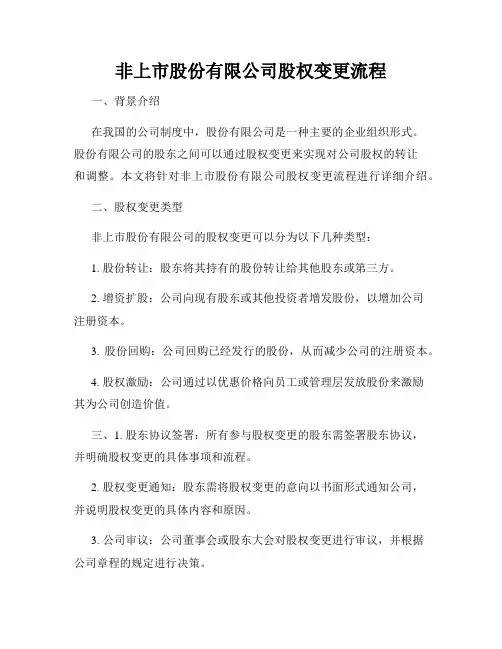 非上市股份有限公司股权变更流程

一、背景介绍

在我国的公司制度中，股份有限公司是一种主要的企业组织形式。股份有限公司的股东之间可以通过股权变更来实现对公司股权的转让和调整。本文将针对非上市股份有限公司股权变更流程进行详细介绍。

二、股权变更类型

非上市股份有限公司的股权变更可以分为以下几种类型：

1. 股份转让：股东将其持有的股份转让给其他股东或第三方。

2. 增资扩股：公司向现有股东或其他投资者增发股份，以增加公司注册资本。

3. 股份回购：公司回购已经发行的股份，从而减少公司的注册资本。

4. 股权激励：公司通过以优惠价格向员工或管理层发放股份来激励其为公司创造价值。

三、1. 股东协议签署：所有参与股权变更的股东需签署股东协议，并明确股权变更的具体事项和流程。

2. 股权变更通知：股东需将股权变更的意向以书面形式通知公司，并说明股权变更的具体内容和原因。

3. 公司审议：公司董事会或股东大会对股权变更进行审议，并根据公司章程的规定进行决策。